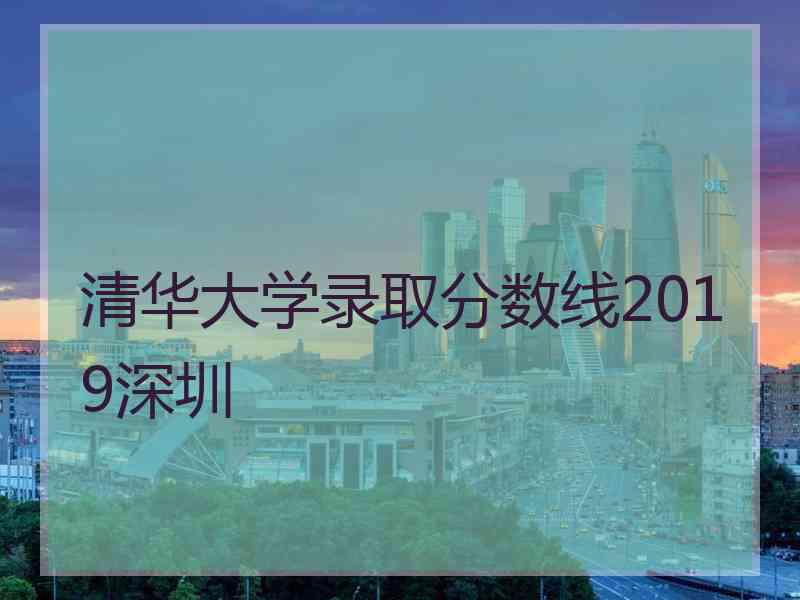 清华大学录取分数线2019深圳